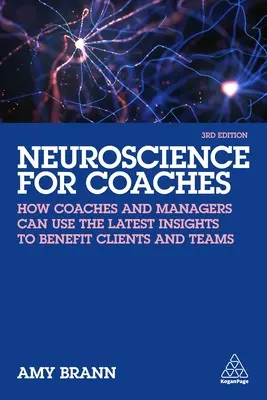 3RD EDITION

NEUROSCIENCE FOR COACHES

HOW COACHES AND MANAGERS CAN USE THE LATEST INSIGHTS TO BENEFIT CLIENTS AND TEAMS

AMY BRANN

KoganPage